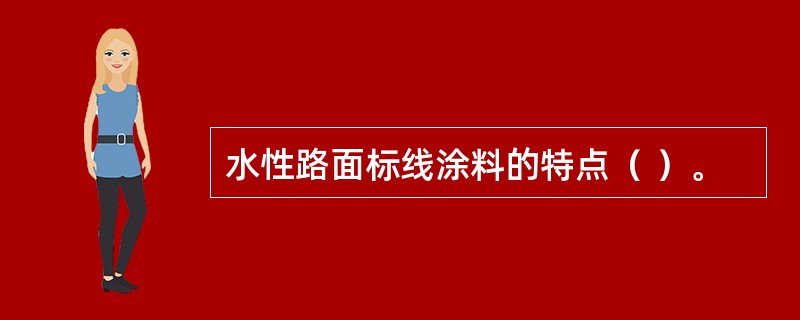 水性路面标线涂料的特点（ ）。